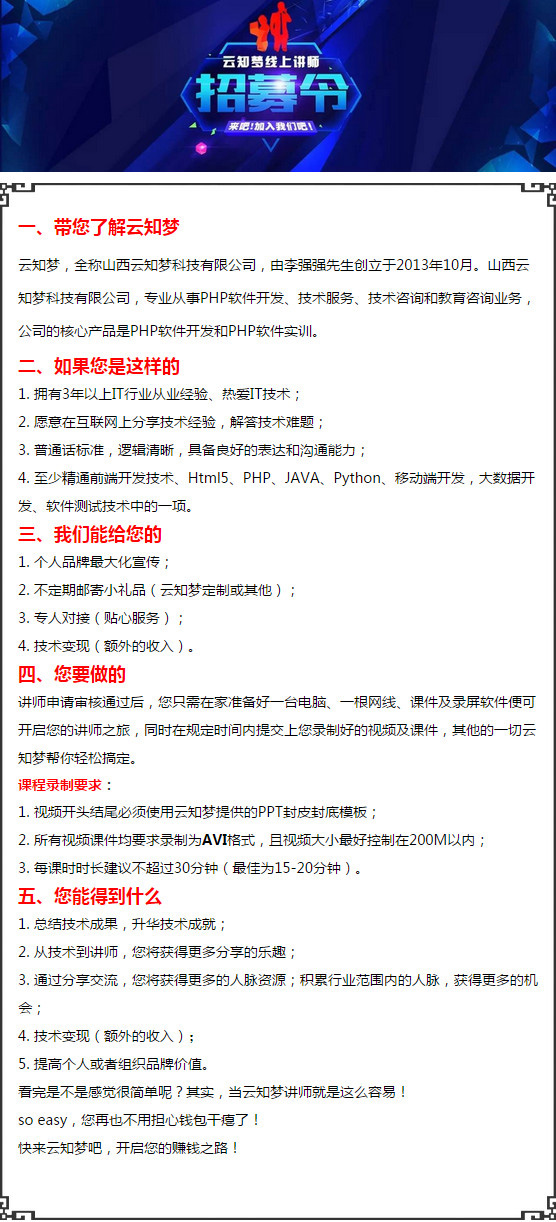 云知梦线上讲师
招募令
来吧！加入我们吧！

一、带您了解云知梦

云知梦，全称山西云知梦科技有限公司，由李强强先生创立于2013年10月。山西云知梦科技有限公司，专业从事PHP软件开发、技术服务、技术咨询和教育咨询业务，公司的核心产品是PHP软件开发和PHP软件实训。

二、如果您是这样的

1. 拥有3年以上IT行业从业经验、热爱IT技术；
2. 愿意在互联网上分享技术经验，解答技术难题；
3. 普通话标准，逻辑清晰，具备良好的表达和沟通能力；
4. 至少精通前端开发技术、Html5、PHP、JAVA、Python、移动端开发，大数据开发、软件测试技术中的一项。

三、我们能给您的

1. 个人品牌最大化宣传；
2. 不定期邮寄小礼品（云知梦定制或其他）；
3. 专人对接（贴心服务）；
4. 技术变现（额外的收入）。

四、您要做的

讲师申请审核通过后，您只需在家准备好一台电脑、一根网线、课件及录屏软件便可开启您的讲师之旅，同时在规定时间内提交上您录制好的视频及课件，其他的一切云知梦帮你轻松搞定。

课程录制要求：
1. 视频开头结尾必须使用云知梦提供的PPT封皮封底模板；
2. 所有视频课件均要求录制为AVI格式，且视频大小最好控制在200M以内；
3. 每课时时长建议不超过30分钟（最佳为15-20分钟）。

五、您能得到什么

1. 总结技术成果，升华技术成就；
2. 从技术到讲师，您将获得更多分享的乐趣；
3. 通过分享交流，您将获得更多的人脉资源；积累行业范围内的人脉，获得更多的机会；
4. 技术变现（额外的收入）；
5. 提高个人或者组织品牌价值。
看完是不是感觉很简单呢？其实，当云知梦讲师就是这么容易！
so easy，您再也不用担心钱包干瘪了！
快来云知梦吧，开启您的赚钱之路！